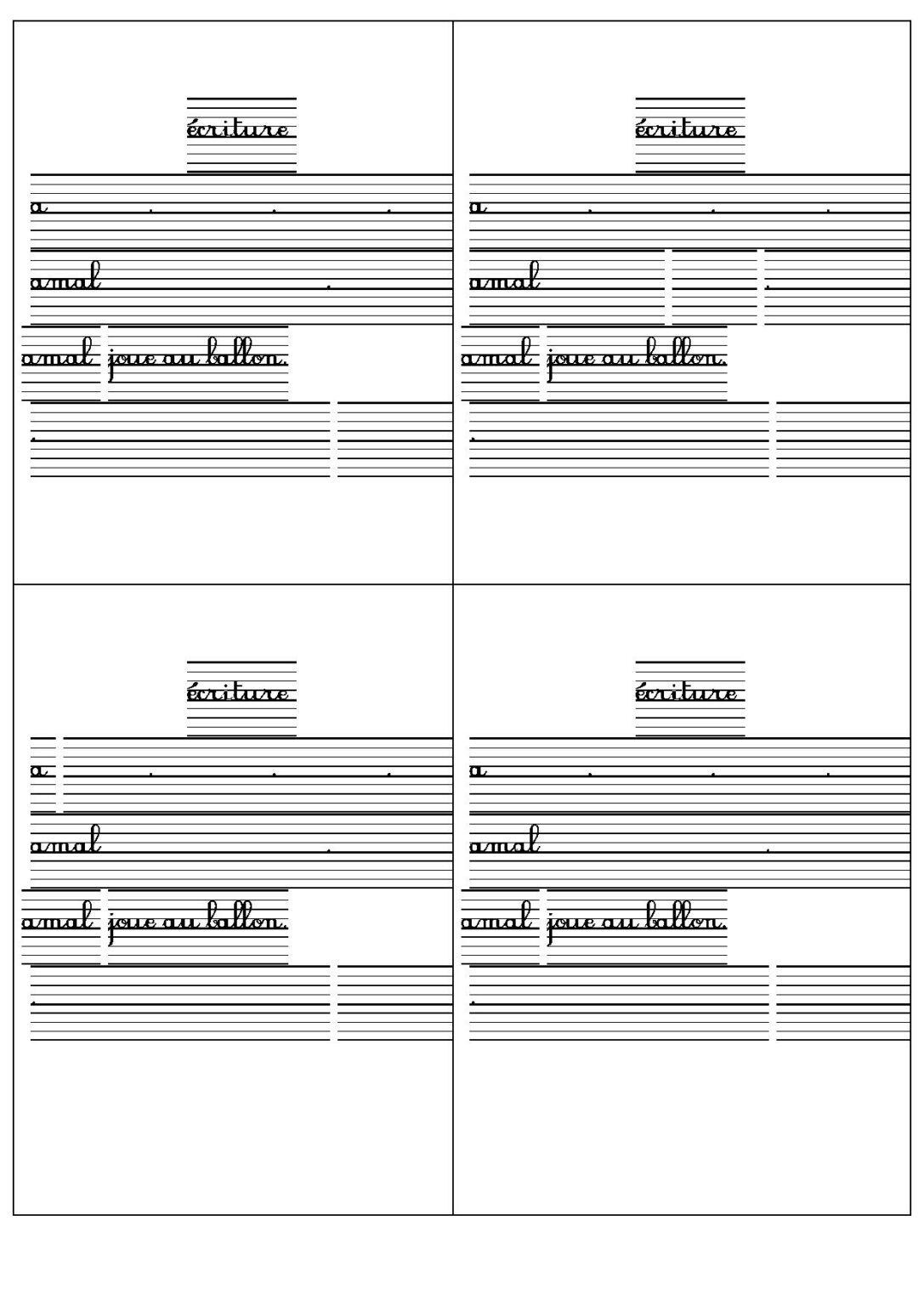 écriture

a . . .

amal .

amal joue au ballon.

.

écriture

a . . .

amal .

amal joue au ballon.

.

écriture

a . . .

amal .

amal joue au ballon.

.

écriture

a . . .

amal .

amal joue au ballon.

.